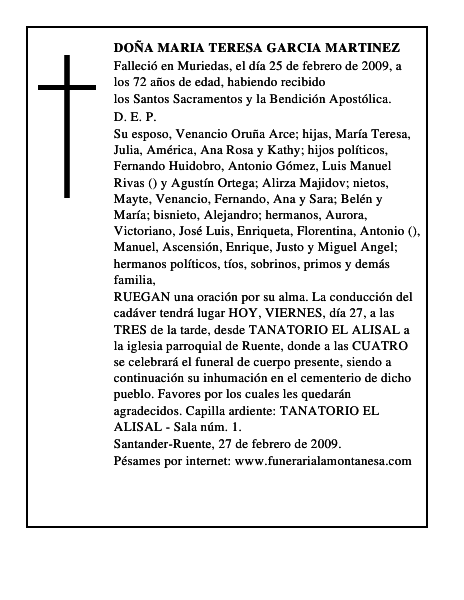 DOÑA MARIA TERESA GARCIA MARTINEZ
Falleció en Muriedas, el día 25 de febrero de 2009, a los 72 años de edad, habiendo recibido
los Santos Sacramentos y la Bendición Apostólica.
D. E. P.
Su esposo, Venancio Oruña Arce; hijas, María Teresa, Julia, América, Ana Rosa y Kathy; hijos políticos, Fernando Huidobro, Antonio Gómez, Luis Manuel Rivas () y Agustín Ortega; Alirza Majidov; nietos, Mayte, Venancio, Fernando, Ana y Sara; Belén y María; bisnieto, Alejandro; hermanos, Aurora, Victoriano, José Luis, Enriqueta, Florentina, Antonio (), Manuel, Ascensión, Enrique, Justo y Miguel Angel; hermanos políticos, tíos, sobrinos, primos y demás familia,
RUEGAN una oración por su alma. La conducción del cadáver tendrá lugar HOY, VIERNES, día 27, a las TRES de la tarde, desde TANATORIO EL ALISAL a la iglesia parroquial de Ruente, donde a las CUATRO se celebrará el funeral de cuerpo presente, siendo a continuación su inhumación en el cementerio de dicho pueblo. Favores por los cuales les quedarán agradecidos. Capilla ardiente: TANATORIO EL ALISAL - Sala núm. 1.
Santander-Ruente, 27 de febrero de 2009.
Pésames por internet: www.funerarialamontanesa.com